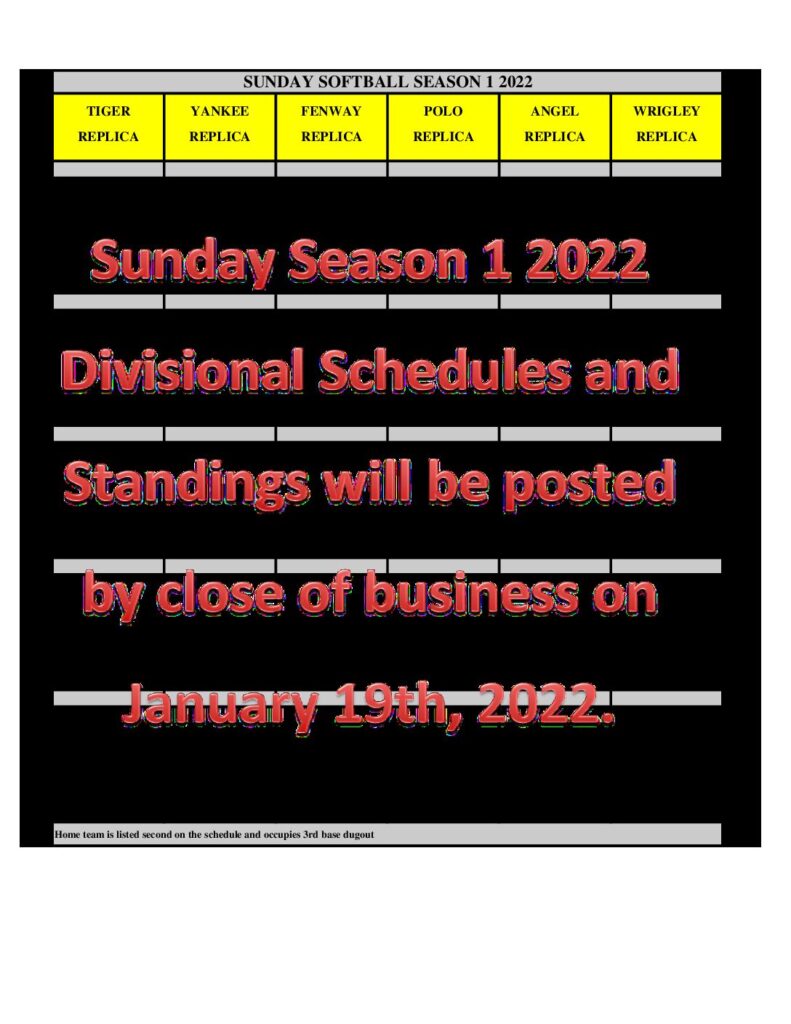 SUNDAY SOFTBALL SEASON 1 2022

| TIGER REPLICA | YANKEE REPLICA | FENWAY REPLICA | POLO REPLICA | ANGEL REPLICA | WRIGLEY REPLICA |
|---|---|---|---|---|---|

Sunday Season 1 2022

Divisional Schedules and

Standings will be posted

by close of business on

January 19th, 2022.

Home team is listed second on the schedule and occupies 3rd base dugout